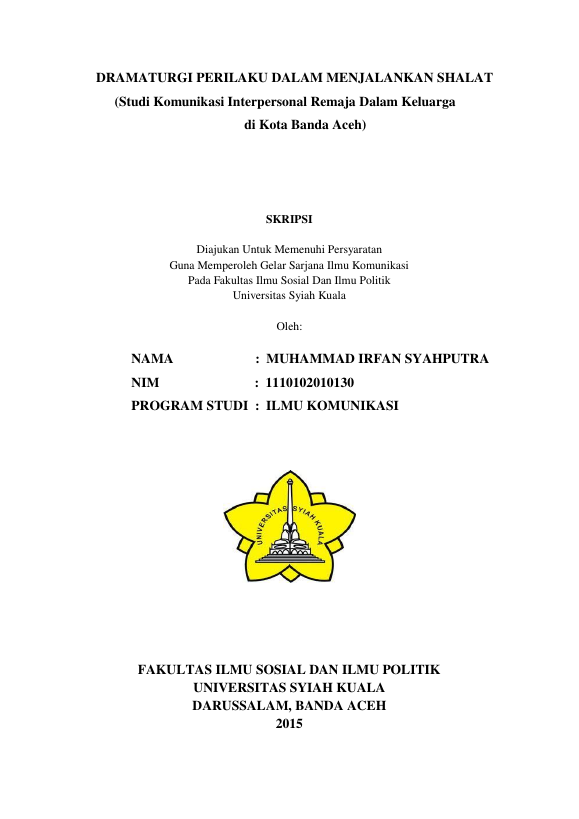 DRAMATURGI PERILAKU DALAM MENJALANKAN SHALAT
(Studi Komunikasi Interpersonal Remaja Dalam Keluarga
di Kota Banda Aceh)

SKRIPSI

Diajukan Untuk Memenuhi Persyaratan
Guna Memperoleh Gelar Sarjana Ilmu Komunikasi
Pada Fakultas Ilmu Sosial Dan Ilmu Politik
Universitas Syiah Kuala

Oleh:

NAMA : MUHAMMAD IRFAN SYAHPUTRA
NIM : 1110102010130
PROGRAM STUDI : ILMU KOMUNIKASI

UNIVERSITAS SYIAH KUALA

FAKULTAS ILMU SOSIAL DAN ILMU POLITIK
UNIVERSITAS SYIAH KUALA
DARUSSALAM, BANDA ACEH
2015